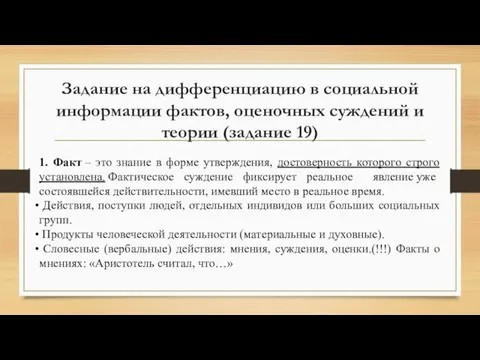 Задание на дифференциацию в социальной информации фактов, оценочных суждений и теории (задание 19)

1. Факт – это знание в форме утверждения, достоверность которого строго установлена. Фактическое суждение фиксирует реальное явление уже состоявшейся действительности, имевший место в реальное время.

• Действия, поступки людей, отдельных индивидов или больших социальных групп.
• Продукты человеческой деятельности (материальные и духовные).
• Словесные (вербальные) действия: мнения, суждения, оценки.(!!!) Факты о мнениях: «Аристотель считал, что…»